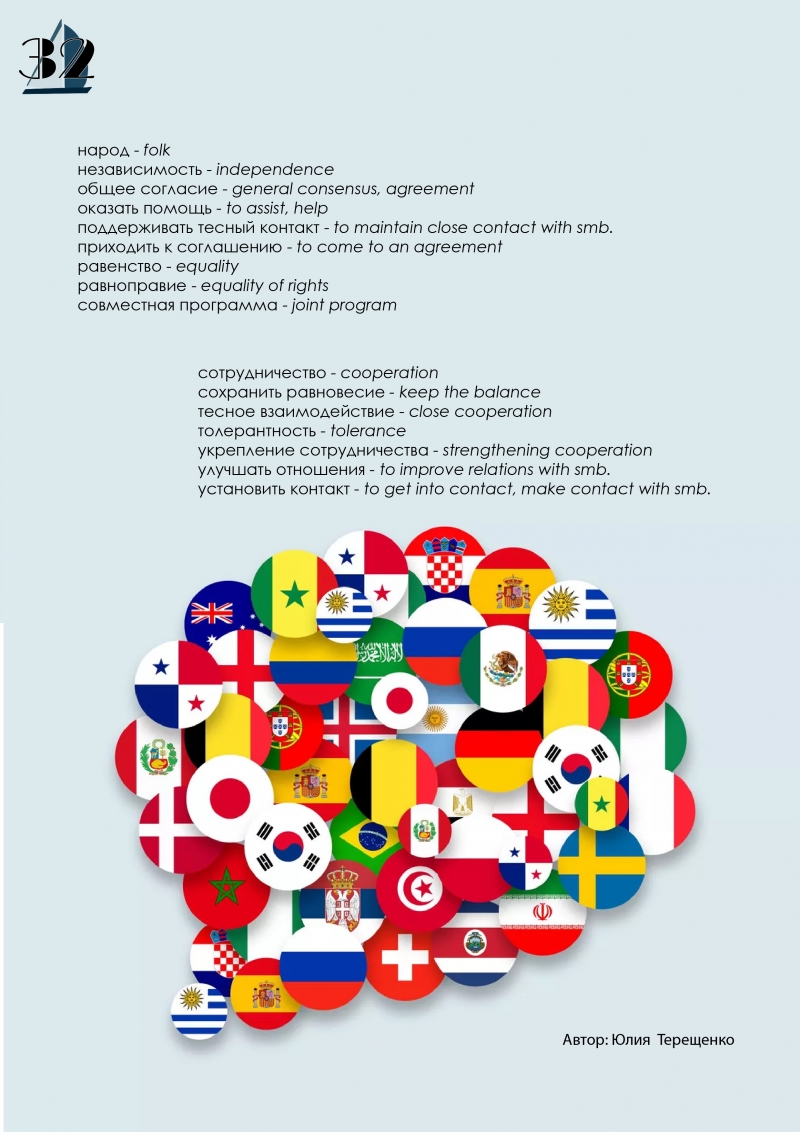 32

народ - folk
независимость - independence
общее согласие - general consensus, agreement
оказать помощь - to assist, help
поддерживать тесный контакт - to maintain close contact with smb.
приходить к соглашению - to come to an agreement
равенство - equality
равноправие - equality of rights
совместная программа - joint program

сотрудничество - cooperation
сохранить равновесие - keep the balance
тесное взаимодействие - close cooperation
толерантность - tolerance
укрепление сотрудничества - strengthening cooperation
улучшать отношения - to improve relations with smb.
установить контакт - to get into contact, make contact with smb.

Автор: Юлия Терещенко